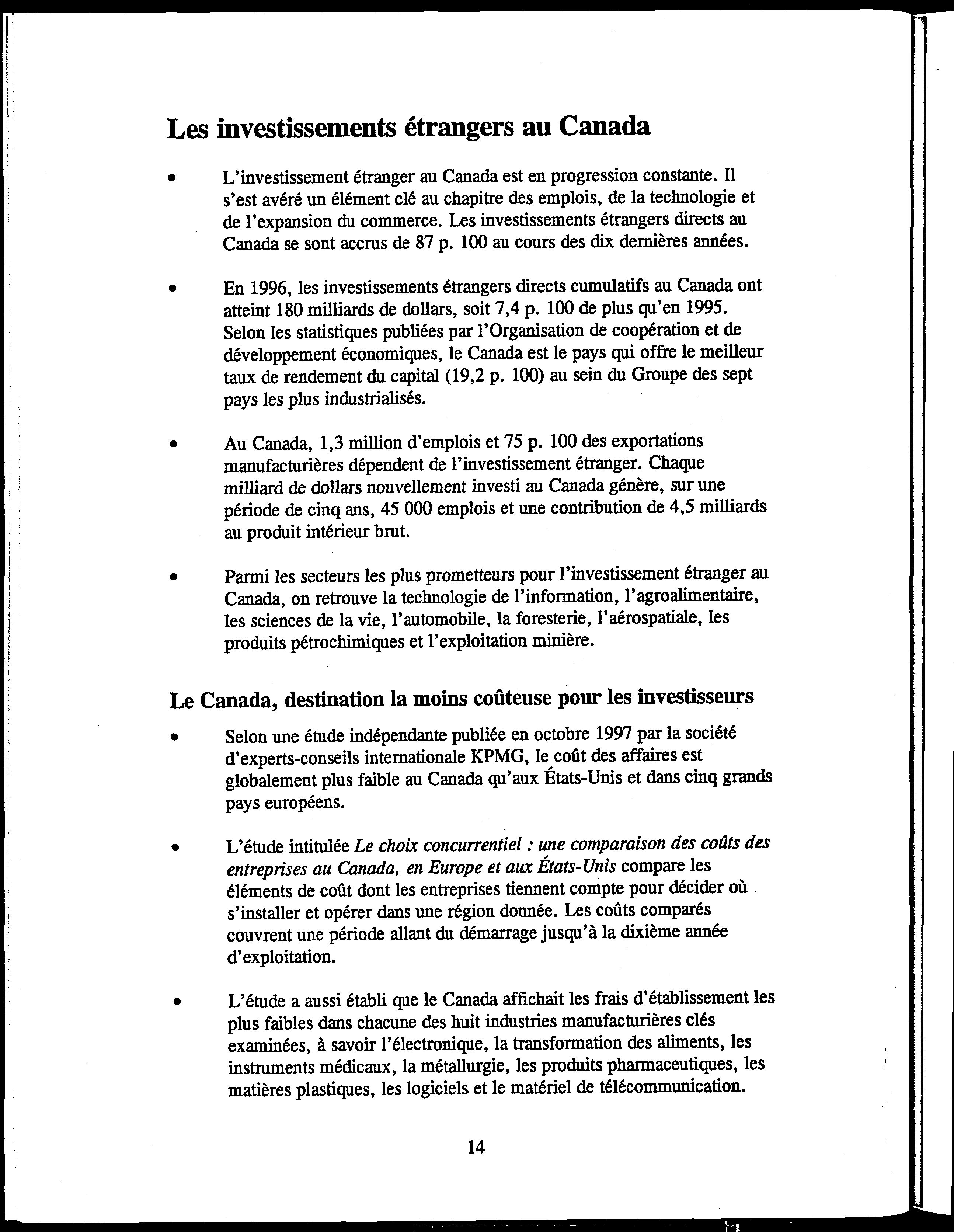 Les investissements étrangers au Canada

• L'investissement étranger au Canada est en progression constante. Il s'est avéré un élément clé au chapitre des emplois, de la technologie et de l'expansion du commerce. Les investissements étrangers directs au Canada se sont accrus de 87 p. 100 au cours des dix dernières années.

• En 1996, les investissements étrangers directs cumulatifs au Canada ont atteint 180 milliards de dollars, soit 7,4 p. 100 de plus qu'en 1995. Selon les statistiques publiées par l'Organisation de coopération et de développement économiques, le Canada est le pays qui offre le meilleur taux de rendement du capital (19,2 p. 100) au sein du Groupe des sept pays les plus industrialisés.

• Au Canada, 1,3 million d'emplois et 75 p. 100 des exportations manufacturières dépendent de l'investissement étranger. Chaque milliard de dollars nouvellement investi au Canada génère, sur une période de cinq ans, 45 000 emplois et une contribution de 4,5 milliards au produit intérieur brut.

• Parmi les secteurs les plus prometteurs pour l'investissement étranger au Canada, on retrouve la technologie de l'information, l'agroalimentaire, les sciences de la vie, l'automobile, la foresterie, l'aérospatiale, les produits pétrochimiques et l'exploitation minière.

Le Canada, destination la moins coûteuse pour les investisseurs

• Selon une étude indépendante publiée en octobre 1997 par la société d'experts-conseils internationale KPMG, le coût des affaires est globalement plus faible au Canada qu'aux États-Unis et dans cinq grands pays européens.

• L'étude intitulée Le choix concurrentiel : une comparaison des coûts des entreprises au Canada, en Europe et aux États-Unis compare les éléments de coût dont les entreprises tiennent compte pour décider où s'installer et opérer dans une région donnée. Les coûts comparés couvrent une période allant du démarrage jusqu'à la dixième année d'exploitation.

• L'étude a aussi établi que le Canada affichait les frais d'établissement les plus faibles dans chacune des huit industries manufacturières clés examinées, à savoir l'électronique, la transformation des aliments, les instruments médicaux, la métallurgie, les produits pharmaceutiques, les matières plastiques, les logiciels et le matériel de télécommunication.

14